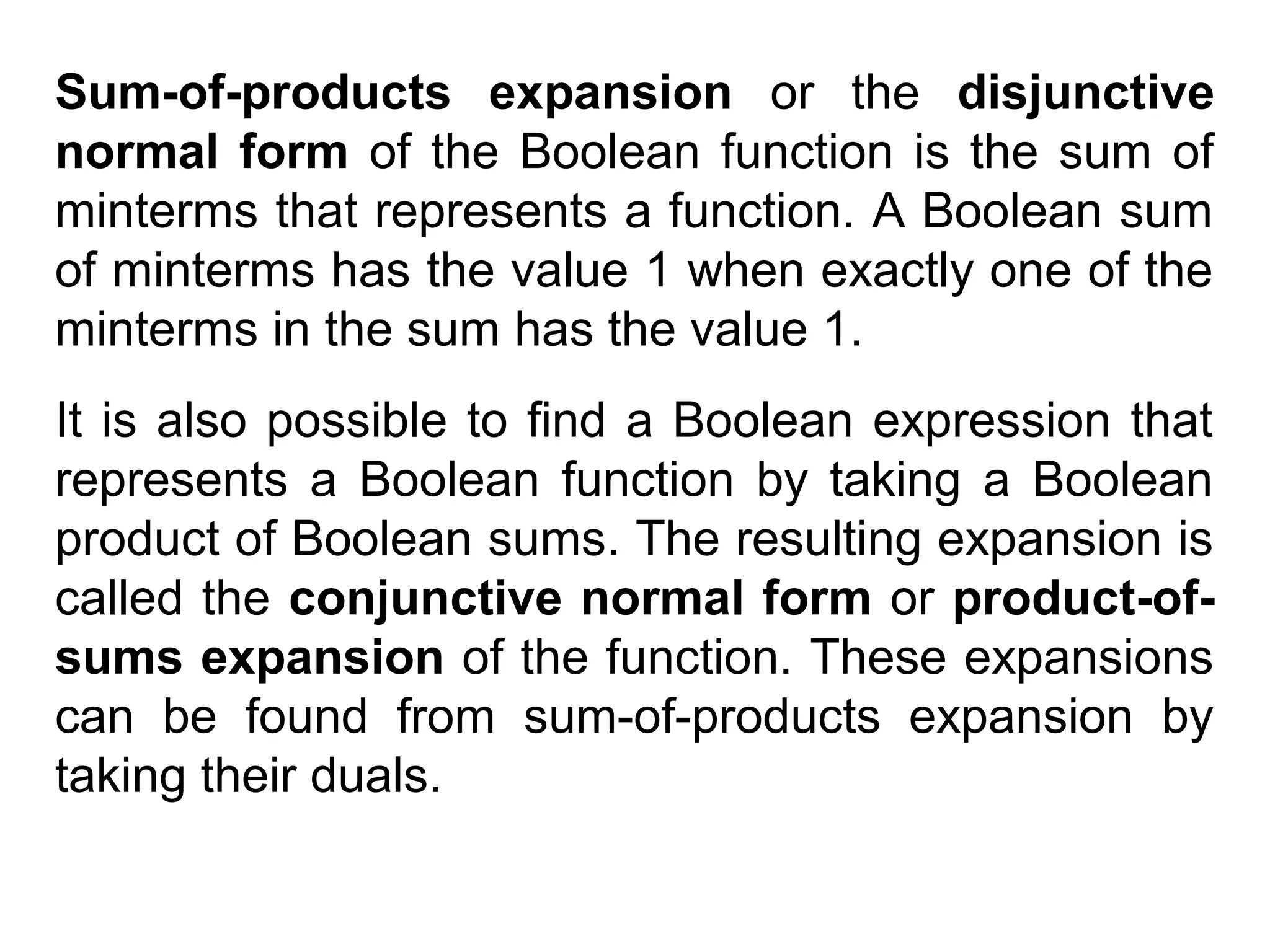 Sum-of-products expansion or the disjunctive normal form of the Boolean function is the sum of minterms that represents a function. A Boolean sum of minterms has the value 1 when exactly one of the minterms in the sum has the value 1.

It is also possible to find a Boolean expression that represents a Boolean function by taking a Boolean product of Boolean sums. The resulting expansion is called the conjunctive normal form or product-of-sums expansion of the function. These expansions can be found from sum-of-products expansion by taking their duals.